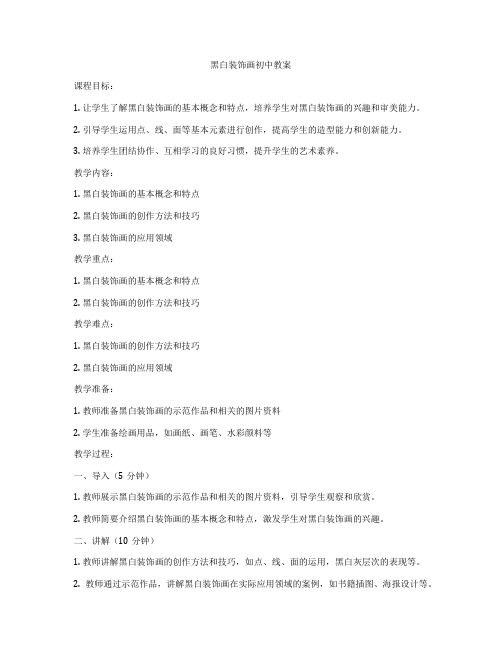 黑白装饰画初中教案

课程目标：

1. 让学生了解黑白装饰画的基本概念和特点，培养学生对黑白装饰画的兴趣和审美能力。

2. 引导学生运用点、线、面等基本元素进行创作，提高学生的造型能力和创新能力。

3. 培养学生团结协作、互相学习的良好习惯，提升学生的艺术素养。

教学内容：

1. 黑白装饰画的基本概念和特点

2. 黑白装饰画的创作方法和技巧

3. 黑白装饰画的应用领域

教学重点：

1. 黑白装饰画的基本概念和特点

2. 黑白装饰画的创作方法和技巧

教学难点：

1. 黑白装饰画的创作方法和技巧

2. 黑白装饰画的应用领域

教学准备：

1. 教师准备黑白装饰画的示范作品和相关的图片资料

2. 学生准备绘画用品，如画纸、画笔、水彩颜料等

教学过程：

一、导入（5 分钟）

1. 教师展示黑白装饰画的示范作品和相关的图片资料，引导学生观察和欣赏。

2. 教师简要介绍黑白装饰画的基本概念和特点，激发学生对黑白装饰画的兴趣。

二、讲解（10 分钟）

1. 教师讲解黑白装饰画的创作方法和技巧，如点、线、面的运用，黑白灰层次的表现等。

2. 教师通过示范作品，讲解黑白装饰画在实际应用领域的案例，如书籍插图、海报设计等。